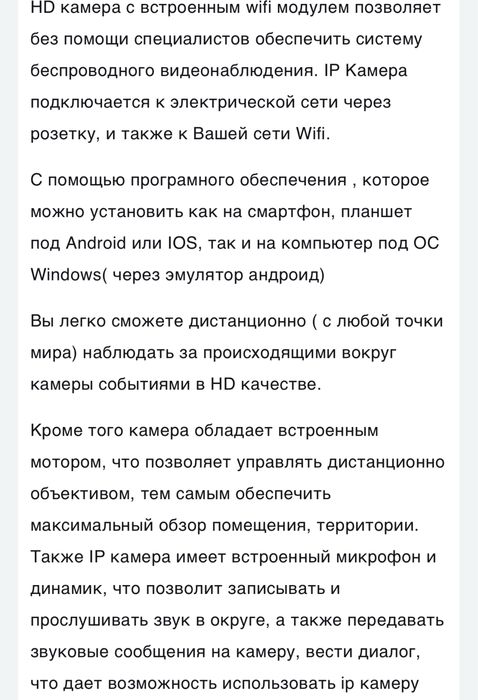 HD камера с встроенным wifi модулем позволяет без помощи специалистов обеспечить систему беспроводного видеонаблюдения. IP Камера подключается к электрической сети через розетку, и также к Вашей сети Wifi.

С помощью програмного обеспечения , которое можно установить как на смартфон, планшет под Android или IOS, так и на компьютер под ОС Windows( через эмулятор андроид)

Вы легко сможете дистанционно ( с любой точки мира) наблюдать за происходящими вокруг камеры событиями в HD качестве.

Кроме того камера обладает встроенным мотором, что позволяет управлять дистанционно объективом, тем самым обеспечить максимальный обзор помещения, территории. Также IP камера имеет встроенный микрофон и динамик, что позволит записывать и прослушивать звук в округе, а также передавать звуковые сообщения на камеру, вести диалог, что дает возможность использовать ip камеру